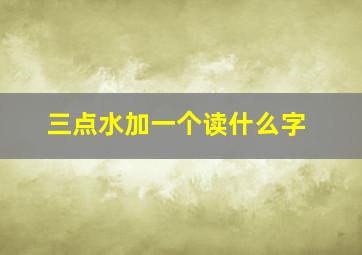 三点水加一个读什么字